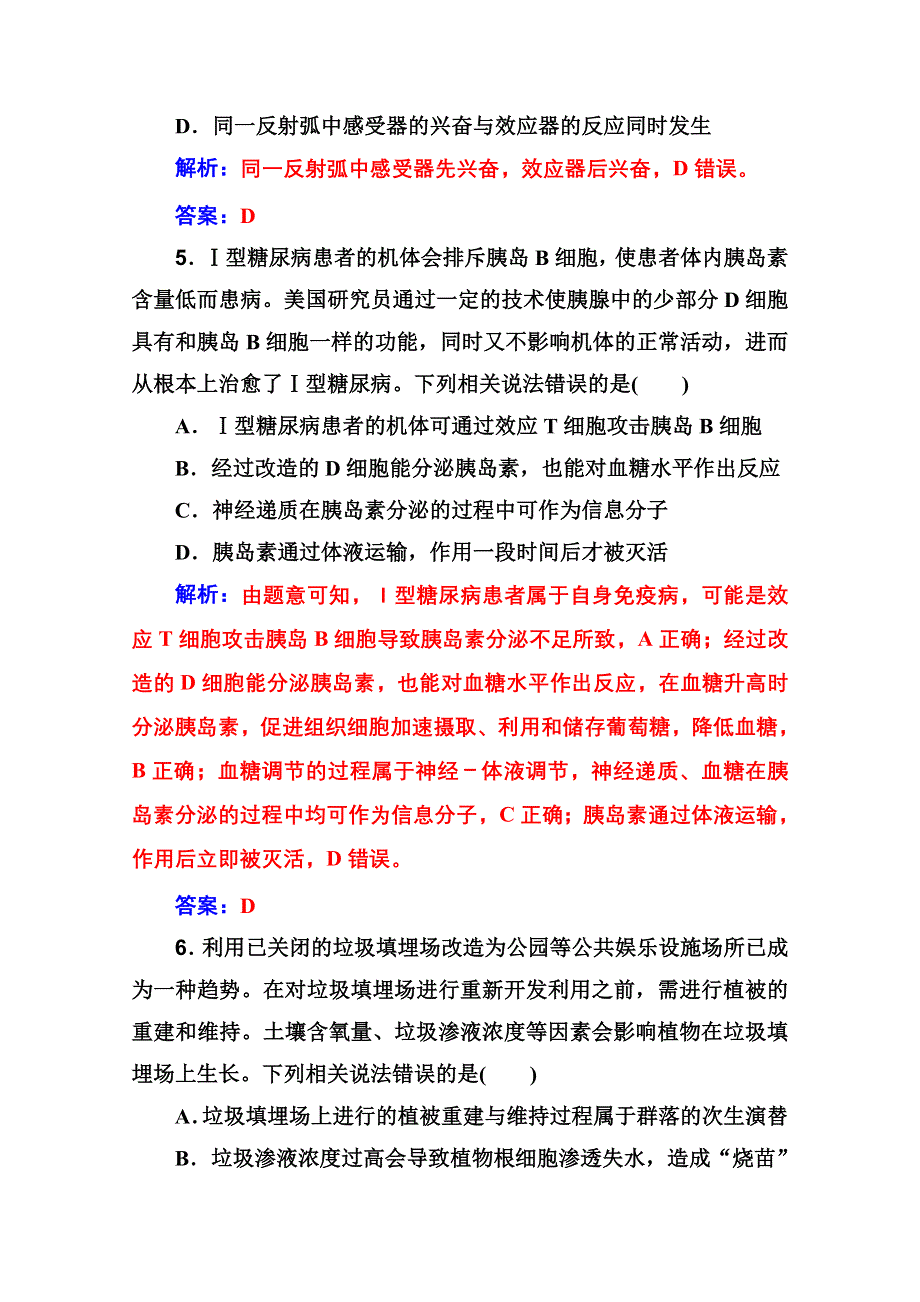 D．同一反射弧中感受器的兴奋与效应器的反应同时发生

解析：同一反射弧中感受器先兴奋，效应器后兴奋，D 错误。

答案：D

5．Ⅰ型糖尿病患者的机体会排斥胰岛 B 细胞，使患者体内胰岛素含量低而患病。美国研究员通过一定的技术使胰腺中的少部分 D 细胞具有和胰岛 B 细胞一样的功能，同时又不影响机体的正常活动，进而从根本上治愈了Ⅰ型糖尿病。下列相关说法错误的是(　　)

A．Ⅰ型糖尿病患者的机体可通过效应 T 细胞攻击胰岛 B 细胞

B．经过改造的 D 细胞能分泌胰岛素，也能对血糖水平作出反应

C．神经递质在胰岛素分泌的过程中可作为信息分子

D．胰岛素通过体液运输，作用一段时间后才被灭活

解析：由题意可知，Ⅰ型糖尿病患者属于自身免疫病，可能是效应 T 细胞攻击胰岛 B 细胞导致胰岛素分泌不足所致，A 正确；经过改造的 D 细胞能分泌胰岛素，也能对血糖水平作出反应，在血糖升高时分泌胰岛素，促进组织细胞加速摄取、利用和储存葡萄糖，降低血糖，B 正确；血糖调节的过程属于神经－体液调节，神经递质、血糖在胰岛素分泌的过程中均可作为信息分子，C 正确；胰岛素通过体液运输，作用后立即被灭活，D 错误。

答案：D

6．利用已关闭的垃圾填埋场改造为公园等公共娱乐设施场所已成为一种趋势。在对垃圾填埋场进行重新开发利用之前，需进行植被的重建和维持。土壤含氧量、垃圾渗液浓度等因素会影响植物在垃圾填埋场上生长。下列相关说法错误的是(　　)

A．垃圾填埋场上进行的植被重建与维持过程属于群落的次生演替

B．垃圾渗液浓度过高会导致植物根细胞渗透失水，造成“烧苗”